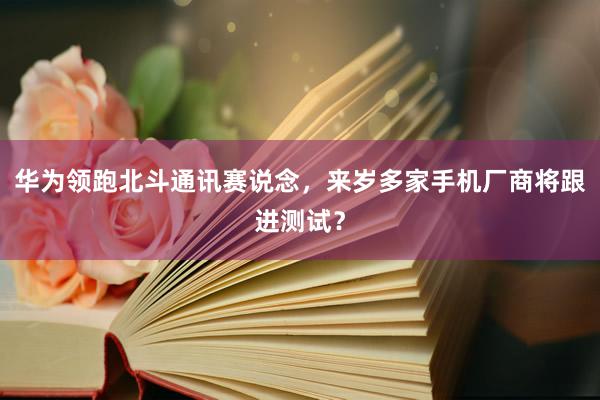 华为领跑北斗通讯赛说念，来岁多家手机厂商将跟进测试？